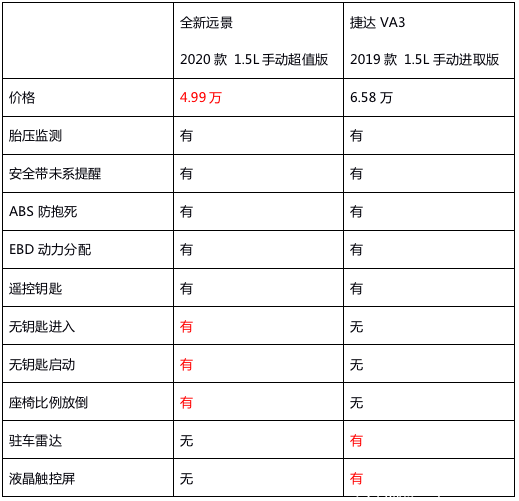 |  | 全新远景 2020 款 1.5L 手动超值版 | 捷达 VA3 2019 款 1.5L 手动进取版 |
|---|---|---|
| 价格 | 4.99 万 | 6.58 万 |
| 胎压监测 | 有 | 有 |
| 安全带未系提醒 | 有 | 有 |
| ABS 防抱死 | 有 | 有 |
| EBD 动力分配 | 有 | 有 |
| 遥控钥匙 | 有 | 有 |
| 无钥匙进入 | 有 | 无 |
| 无钥匙启动 | 有 | 无 |
| 座椅比例放倒 | 有 | 无 |
| 驻车雷达 | 无 | 有 |
| 液晶触控屏 | 无 | 有 |